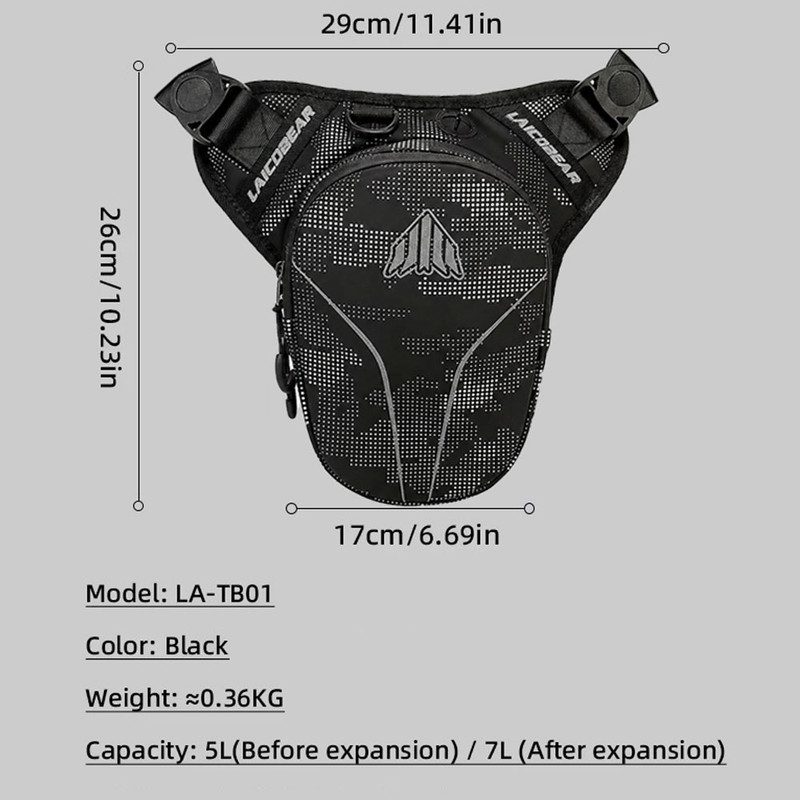 29cm/11.41in

26cm/10.23in

LAICOBEAR

LAICOBEAR

17cm/6.69in

Model: LA-TB01

Color: Black

Weight: ≈0.36KG

Capacity: 5L(Before expansion) / 7L (After expansion)